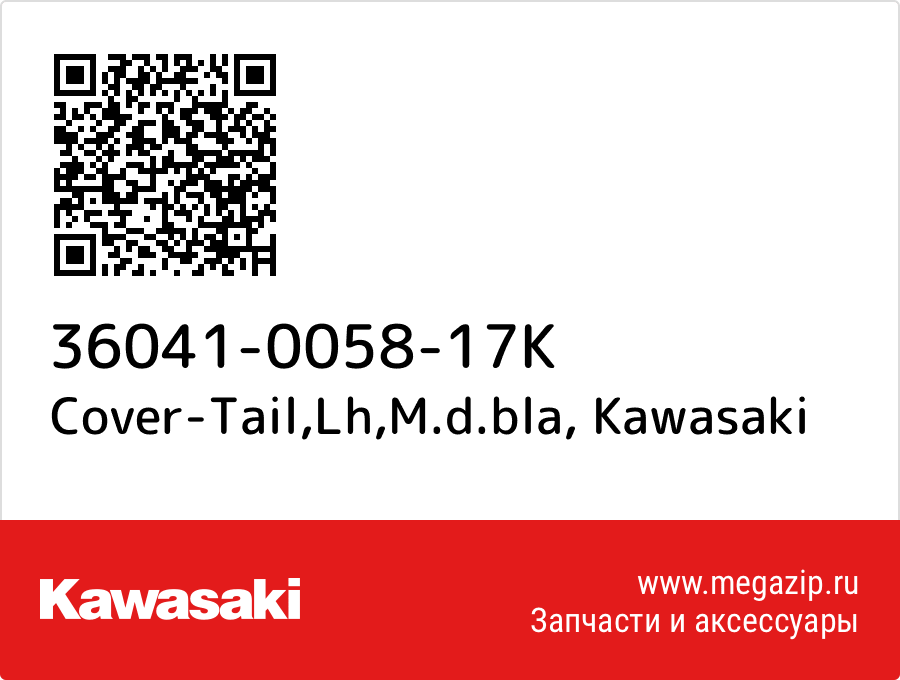 36041-0058-17K
Cover-Tail,Lh,M.d.bla, Kawasaki

Kawasaki

www.megazip.ru
Запчасти и аксессуары